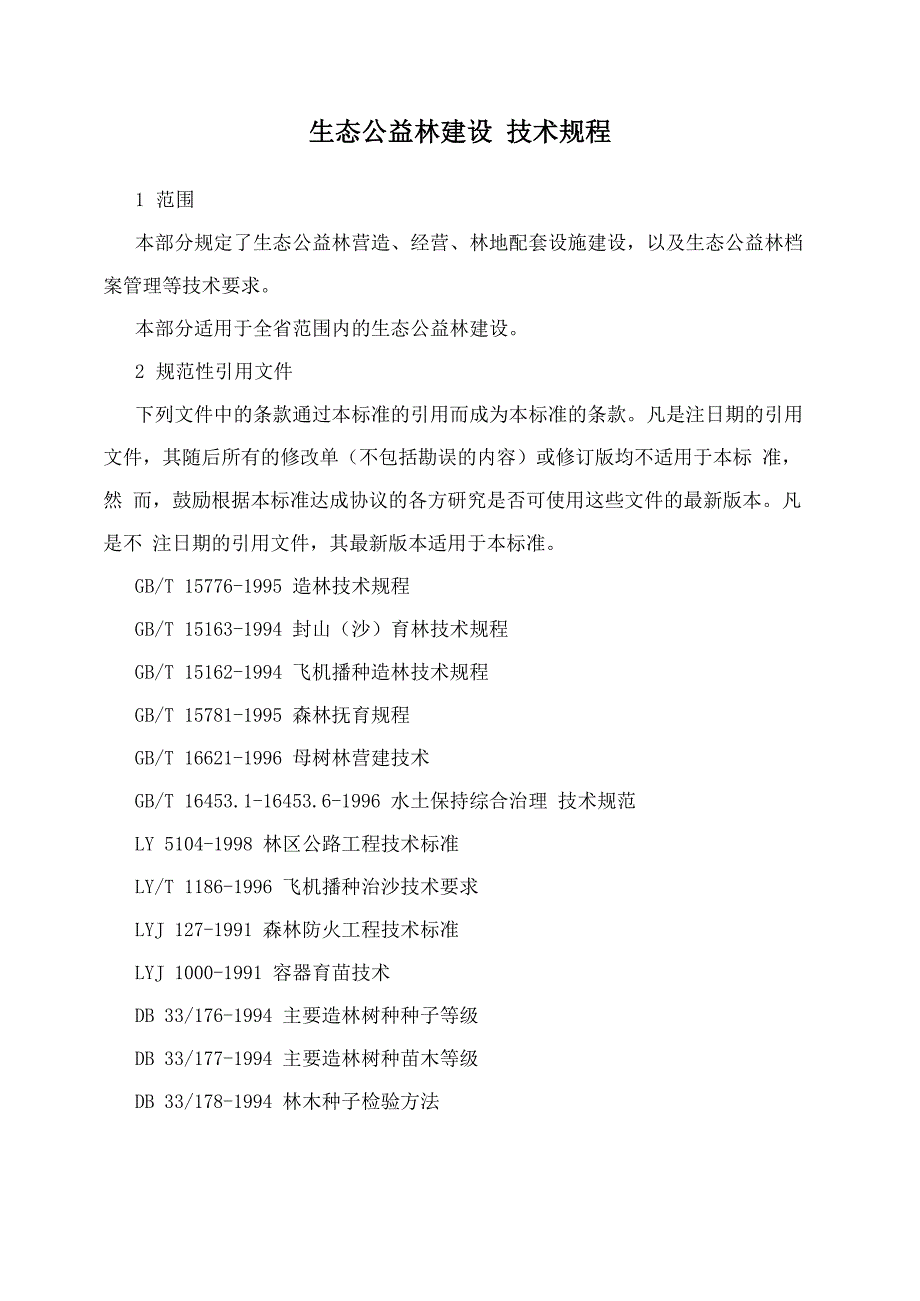 生态公益林建设 技术规程

1 范围

本部分规定了生态公益林营造、经营、林地配套设施建设，以及生态公益林档案管理等技术要求。

本部分适用于全省范围内的生态公益林建设。

2 规范性引用文件

下列文件中的条款通过本标准的引用而成为本标准的条款。凡是注日期的引用文件，其随后所有的修改单（不包括勘误的内容）或修订版均不适用于本标 准，然 而，鼓励根据本标准达成协议的各方研究是否可使用这些文件的最新版本。凡是不 注日期的引用文件，其最新版本适用于本标准。

GB/T 15776-1995 造林技术规程

GB/T 15163-1994 封山（沙）育林技术规程

GB/T 15162-1994 飞机播种造林技术规程

GB/T 15781-1995 森林抚育规程

GB/T 16621-1996 母树林营建技术

GB/T 16453.1-16453.6-1996 水土保持综合治理 技术规范

LY 5104-1998 林区公路工程技术标准

LY/T 1186-1996 飞机播种治沙技术要求

LYJ 127-1991 森林防火工程技术标准

LYJ 1000-1991 容器育苗技术

DB 33/176-1994 主要造林树种种子等级

DB 33/177-1994 主要造林树种苗木等级

DB 33/178-1994 林木种子检验方法